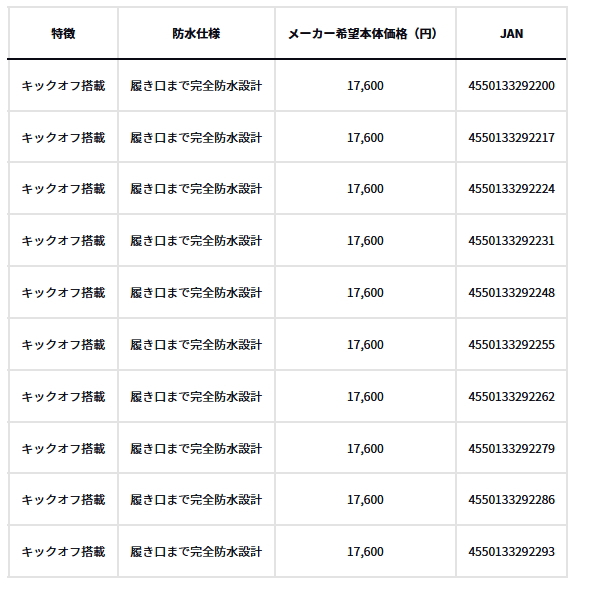 | 特徴 | 防水仕様 | メーカー希望本体価格（円） | JAN |
|---|---|---|---|
| キックオフ搭載 | 履き口まで完全防水設計 | 17,600 | 4550133292200 |
| キックオフ搭載 | 履き口まで完全防水設計 | 17,600 | 4550133292217 |
| キックオフ搭載 | 履き口まで完全防水設計 | 17,600 | 4550133292224 |
| キックオフ搭載 | 履き口まで完全防水設計 | 17,600 | 4550133292231 |
| キックオフ搭載 | 履き口まで完全防水設計 | 17,600 | 4550133292248 |
| キックオフ搭載 | 履き口まで完全防水設計 | 17,600 | 4550133292255 |
| キックオフ搭載 | 履き口まで完全防水設計 | 17,600 | 4550133292262 |
| キックオフ搭載 | 履き口まで完全防水設計 | 17,600 | 4550133292279 |
| キックオフ搭載 | 履き口まで完全防水設計 | 17,600 | 4550133292286 |
| キックオフ搭載 | 履き口まで完全防水設計 | 17,600 | 4550133292293 |